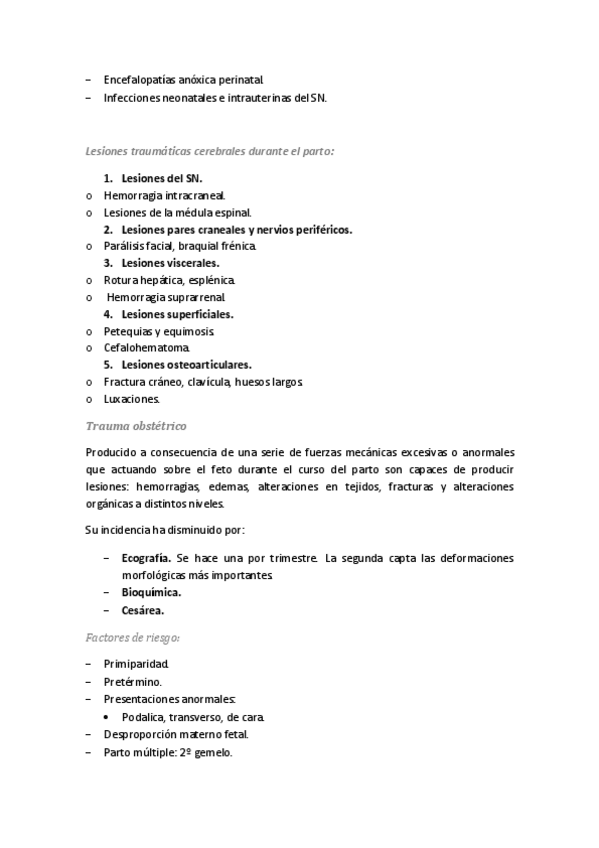 – Encefalopatías anóxica perinatal.
– Infecciones neonatales e intrauterinas del SN.

Lesiones traumáticas cerebrales durante el parto:

1. Lesiones del SN.
o Hemorragia intracraneal.
o Lesiones de la médula espinal.
2. Lesiones pares craneales y nervios periféricos.
o Parálisis facial, braquial frénica.
3. Lesiones viscerales.
o Rotura hepática, esplénica.
o Hemorragia suprarrenal.
4. Lesiones superficiales.
o Petequias y equimosis.
o Cefalohematoma.
5. Lesiones osteoarticulares.
o Fractura cráneo, clavícula, huesos largos.
o Luxaciones.

Trauma obstétrico

Producido a consecuencia de una serie de fuerzas mecánicas excesivas o anormales que actuando sobre el feto durante el curso del parto son capaces de producir lesiones: hemorragias, edemas, alteraciones en tejidos, fracturas y alteraciones orgánicas a distintos niveles.

Su incidencia ha disminuido por:

– Ecografía. Se hace una por trimestre. La segunda capta las deformaciones morfológicas más importantes.
– Bioquímica.
– Cesárea.

Factores de riesgo:

– Primiparidad.
– Pretérmino.
– Presentaciones anormales:
• Podalica, transverso, de cara.
– Desproporción materno fetal.
– Parto múltiple: 2º gemelo.